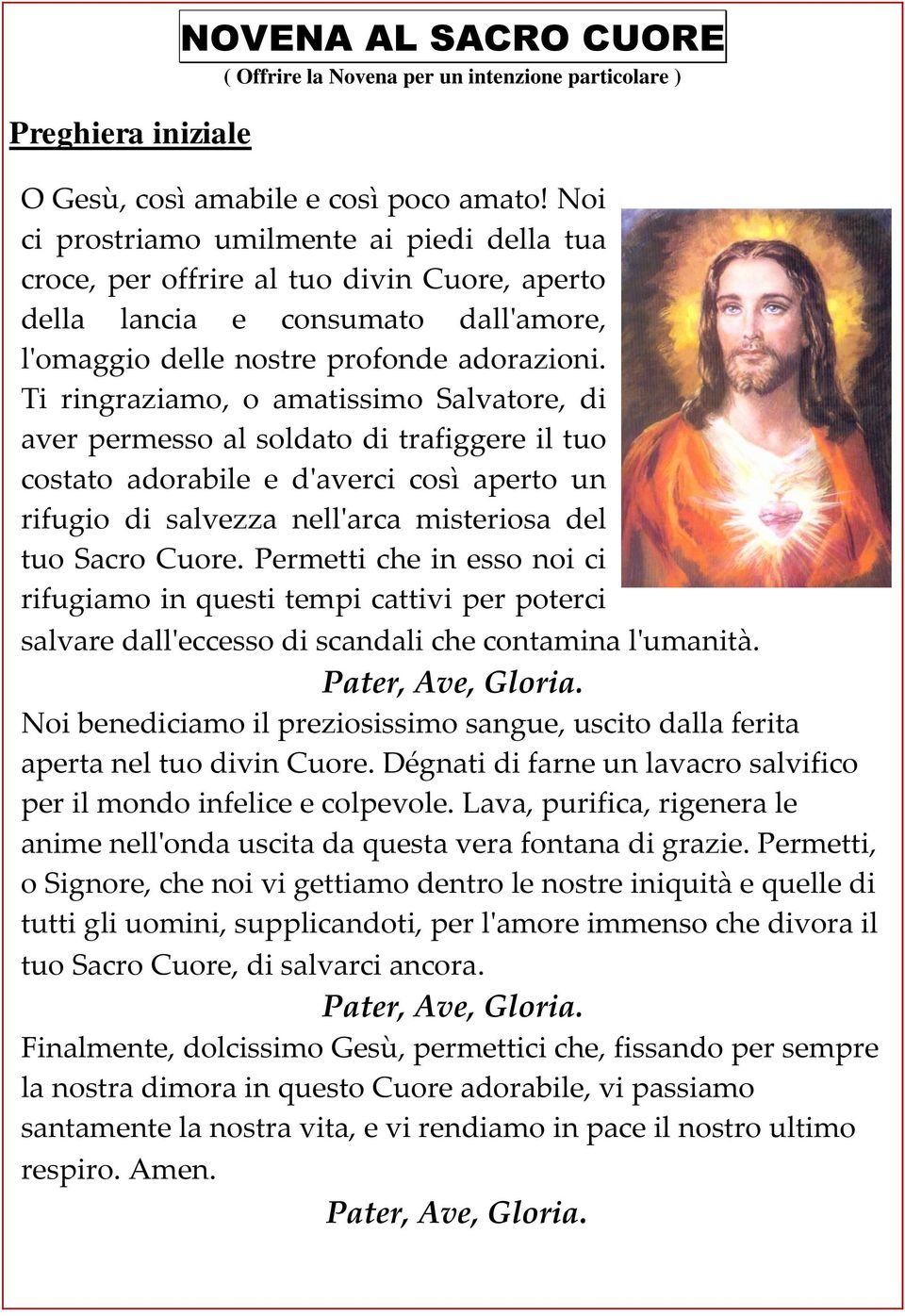 NOVENA AL SACRO CUORE
( Offrire la Novena per un intenzione particolare )

Preghiera iniziale

O Gesù, così amabile e così poco amato! Noi ci prostriamo umilmente ai piedi della tua croce, per offrire al tuo divin Cuore, aperto della lancia e consumato dall'amore, l'omaggio delle nostre profonde adorazioni. Ti ringraziamo, o amatissimo Salvatore, di aver permesso al soldato di trafiggere il tuo costato adorabile e d'averci così aperto un rifugio di salvezza nell'arca misteriosa del tuo Sacro Cuore. Permetti che in esso noi ci rifugiamo in questi tempi cattivi per poterci salvare dall'eccesso di scandali che contamina l'umanità.
Pater, Ave, Gloria.
Noi benediciamo il preziosissimo sangue, uscito dalla ferita aperta nel tuo divin Cuore. Dégnati di farne un lavacro salvifico per il mondo infelice e colpevole. Lava, purifica, rigenera le anime nell'onda uscita da questa vera fontana di grazie. Permetti, o Signore, che noi vi gettiamo dentro le nostre iniquità e quelle di tutti gli uomini, supplicandoti, per l'amore immenso che divora il tuo Sacro Cuore, di salvarci ancora.
Pater, Ave, Gloria.
Finalmente, dolcissimo Gesù, permettici che, fissando per sempre la nostra dimora in questo Cuore adorabile, vi passiamo santamente la nostra vita, e vi rendiamo in pace il nostro ultimo respiro. Amen.
Pater, Ave, Gloria.